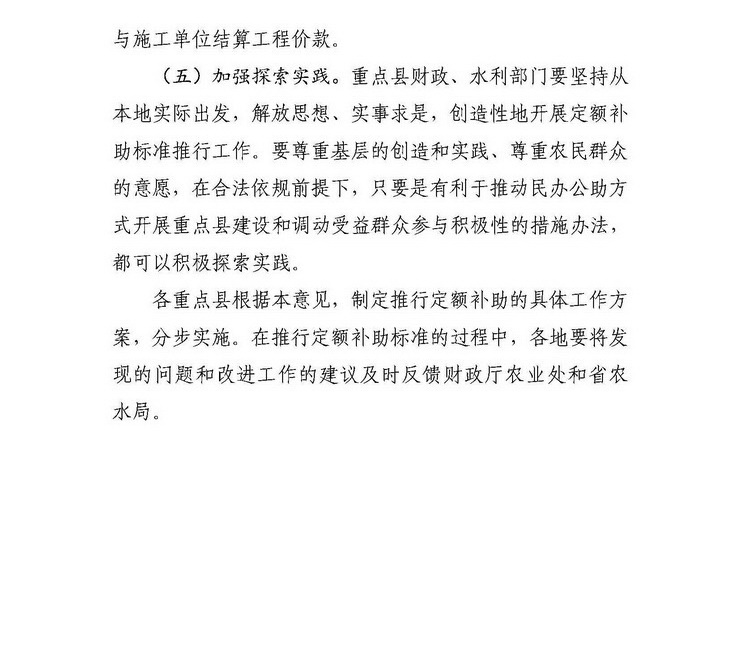 与施工单位结算工程价款。

（五）加强探索实践。重点县财政、水利部门要坚持从本地实际出发，解放思想、实事求是，创造性地开展定额补助标准推行工作。要尊重基层的创造和实践、尊重农民群众的意愿，在合法依规前提下，只要是有利于推动民办公助方式开展重点县建设和调动受益群众参与积极性的措施办法，都可以积极探索实践。

各重点县根据本意见，制定推行定额补助的具体工作方案，分步实施。在推行定额补助标准的过程中，各地要将发现的问题和改进工作的建议及时反馈财政厅农业处和省农水局。